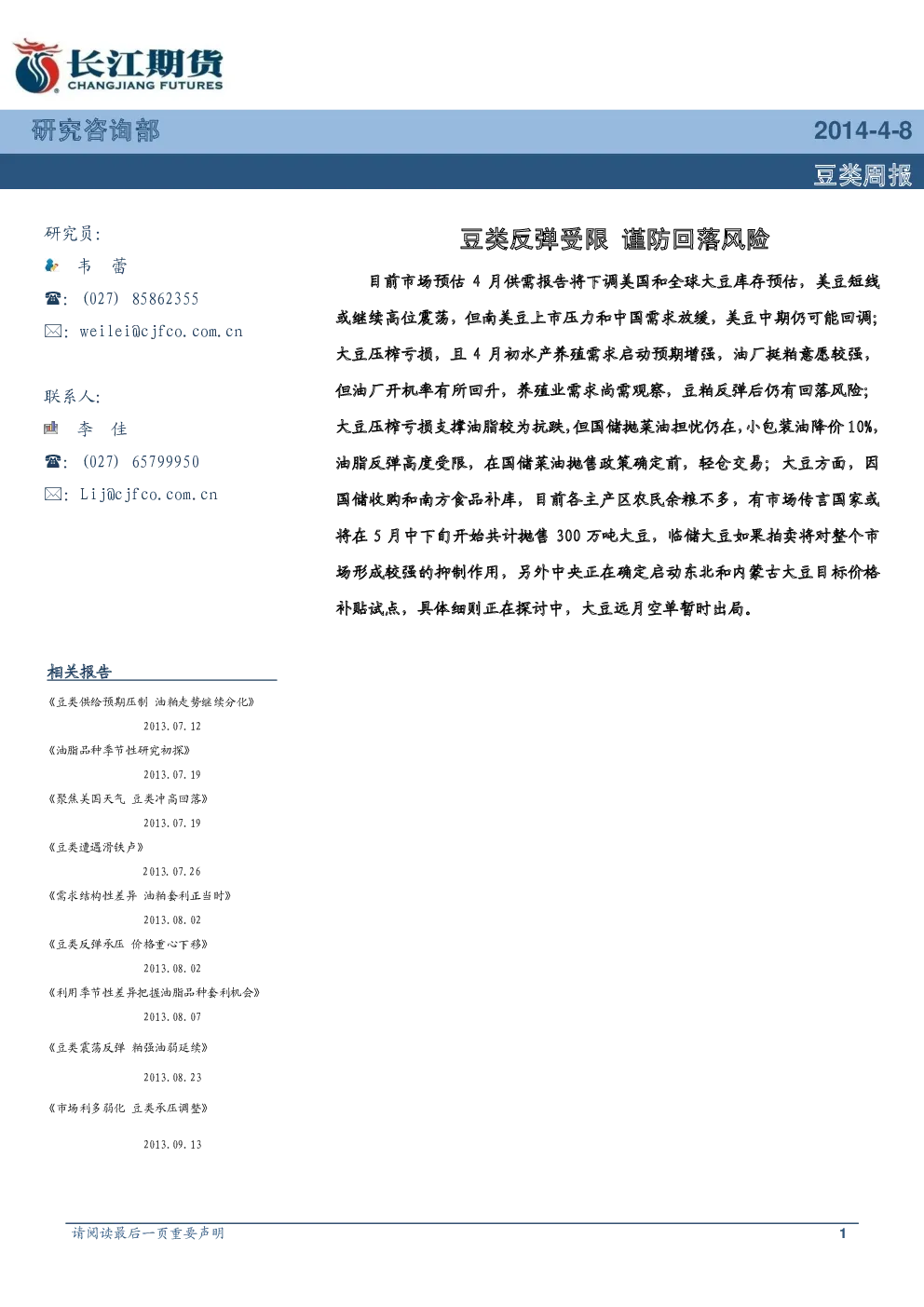 长江期货
CHANGJIANG FUTURES

研究咨询部

2014-4-8

豆类周报

研究员:
韦 蕾
☎: (027) 85862355
✉: weilei@cjfco.com.cn

联系人:
李 佳
☎: (027) 65799950
✉: Lij@cjfco.com.cn

相关报告
《豆类供给预期压制 油粕走势继续分化》
2013.07.12
《油脂品种季节性研究初探》
2013.07.19
《聚焦美国天气 豆类冲高回落》
2013.07.19
《豆类遭遇滑铁卢》
2013.07.26
《需求结构性差异 油粕套利正当时》
2013.08.02
《豆类反弹承压 价格重心下移》
2013.08.02
《利用季节性差异把握油脂品种套利机会》
2013.08.07
《豆类震荡反弹 粕强油弱延续》
2013.08.23
《市场利多弱化 豆类承压调整》
2013.09.13

豆类反弹受限 谨防回落风险

目前市场预估4月供需报告将下调美国和全球大豆库存预估，美豆短线或继续高位震荡，但南美豆上市压力和中国需求放缓，美豆中期仍可能回调；大豆压榨亏损，且4月初水产养殖需求启动预期增强，油厂挺粕意愿较强，但油厂开机率有所回升，养殖业需求尚需观察，豆粕反弹后仍有回落风险；大豆压榨亏损支撑油脂较为抗跌，但国储抛菜油担忧仍在，小包装油降价10%，油脂反弹高度受限，在国储菜油抛售政策确定前，轻仓交易；大豆方面，因国储收购和南方食品补库，目前各主产区农民余粮不多，有市场传言国家或将在5月中下旬开始共计抛售300万吨大豆，临储大豆如果拍卖将对整个市场形成较强的抑制作用，另外中央正在确定启动东北和内蒙古大豆目标价格补贴试点，具体细则正在探讨中，大豆远月空单暂时出局。

请阅读最后一页重要声明
1